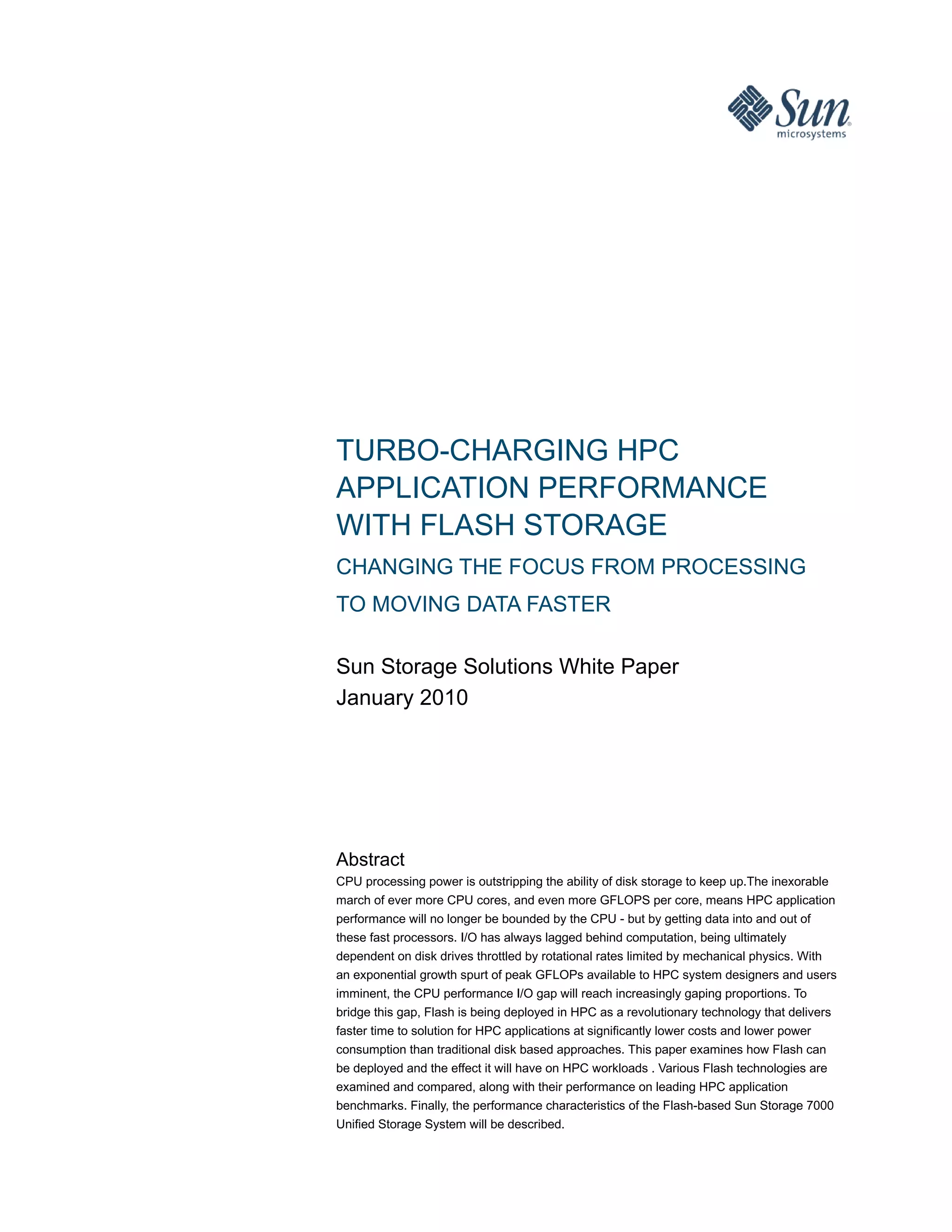 Sun
microsystems

TURBO-CHARGING HPC APPLICATION PERFORMANCE WITH FLASH STORAGE

CHANGING THE FOCUS FROM PROCESSING TO MOVING DATA FASTER

Sun Storage Solutions White Paper
January 2010

Abstract

CPU processing power is outstripping the ability of disk storage to keep up.The inexorable march of ever more CPU cores, and even more GFLOPS per core, means HPC application performance will no longer be bounded by the CPU - but by getting data into and out of these fast processors. I/O has always lagged behind computation, being ultimately dependent on disk drives throttled by rotational rates limited by mechanical physics. With an exponential growth spurt of peak GFLOPs available to HPC system designers and users imminent, the CPU performance I/O gap will reach increasingly gaping proportions. To bridge this gap, Flash is being deployed in HPC as a revolutionary technology that delivers faster time to solution for HPC applications at significantly lower costs and lower power consumption than traditional disk based approaches. This paper examines how Flash can be deployed and the effect it will have on HPC workloads . Various Flash technologies are examined and compared, along with their performance on leading HPC application benchmarks. Finally, the performance characteristics of the Flash-based Sun Storage 7000 Unified Storage System will be described.